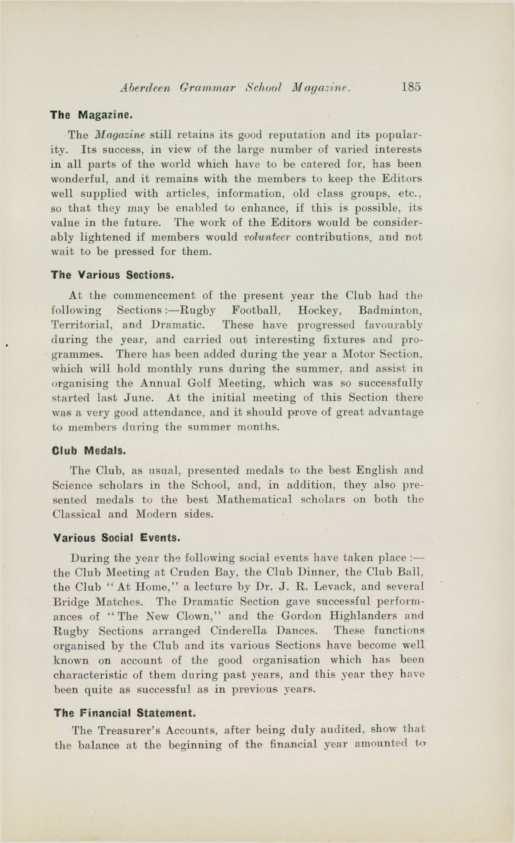 Aberdeen Grammar School Magazine. 185

The Magazine.

The Magazine still retains its good reputation and its popularity. Its success, in view of the large number of varied interests in all parts of the world which have to be catered for, has been wonderful, and it remains with the members to keep the Editors well supplied with articles, information, old class groups, etc., so that they may be enabled to enhance, if this is possible, its value in the future. The work of the Editors would be considerably lightened if members would volunteer contributions, and not wait to be pressed for them.

The Various Sections.

At the commencement of the present year the Club had the following Sections:—Rugby Football, Hockey, Badminton, Territorial, and Dramatic. These have progressed favourably during the year, and carried out interesting fixtures and programmes. There has been added during the year a Motor Section, which will hold monthly runs during the summer, and assist in organising the Annual Golf Meeting, which was so successfully started last June. At the initial meeting of this Section there was a very good attendance, and it should prove of great advantage to members during the summer months.

Club Medals.

The Club, as usual, presented medals to the best English and Science scholars in the School, and, in addition, they also presented medals to the best Mathematical scholars on both the Classical and Modern sides.

Various Social Events.

During the year the following social events have taken place:—the Club Meeting at Cruden Bay, the Club Dinner, the Club Ball, the Club "At Home," a lecture by Dr. J. R. Levack, and several Bridge Matches. The Dramatic Section gave successful performances of "The New Clown," and the Gordon Highlanders and Rugby Sections arranged Cinderella Dances. These functions organised by the Club and its various Sections have become well known on account of the good organisation which has been characteristic of them during past years, and this year they have been quite as successful as in previous years.

The Financial Statement.

The Treasurer's Accounts, after being duly audited, show that the balance at the beginning of the financial year amounted to